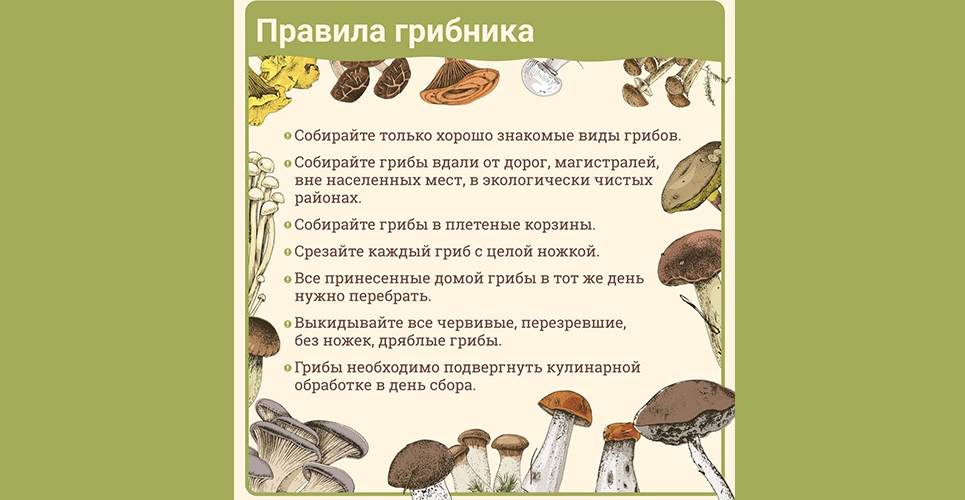 Правила грибника

• Собирайте только хорошо знакомые виды грибов.

• Собирайте грибы вдали от дорог, магистралей, вне населенных мест, в экологически чистых районах.

• Собирайте грибы в плетеные корзины.

• Срезайте каждый гриб с целой ножкой.

• Все принесенные домой грибы в тот же день нужно перебрать.

• Выкидывайте все червивые, перезревшие, без ножек, дряблые грибы.

• Грибы необходимо подвергнуть кулинарной обработке в день сбора.